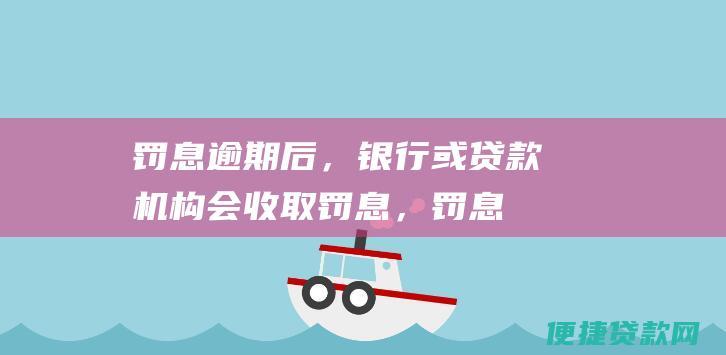 罚息逾期后，银行或贷款机构会收取罚息，罚息

便捷贷款网